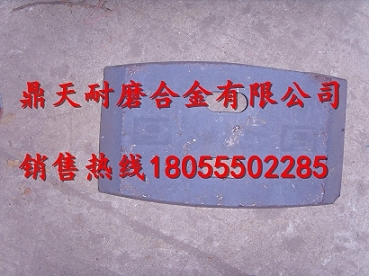 鼎天耐磨合金有限公司

销售热线18055502285